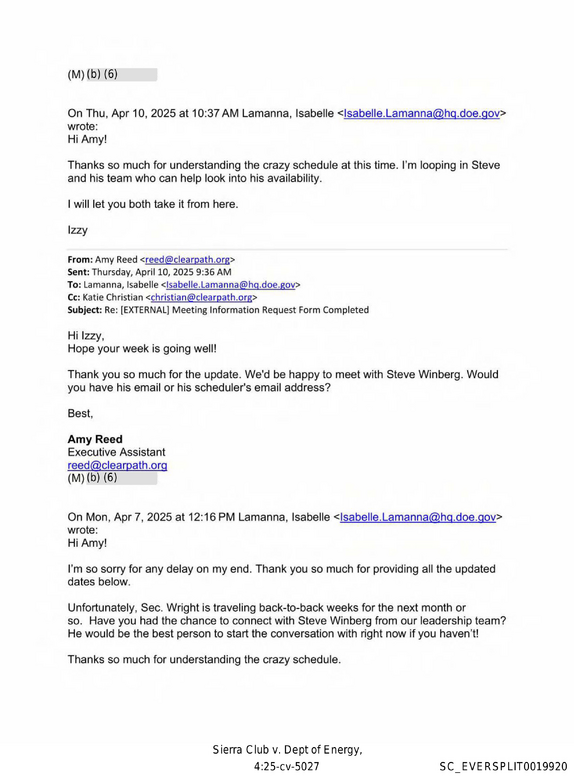 (M) (b) (6)

On Thu, Apr 10, 2025 at 10:37 AM Lamanna, Isabelle <Isabelle.Lamanna@hq.doe.gov> wrote:
Hi Amy!

Thanks so much for understanding the crazy schedule at this time. I'm looping in Steve and his team who can help look into his availability.

I will let you both take it from here.

Izzy

From: Amy Reed <reed@clearpath.org>
Sent: Thursday, April 10, 2025 9:36 AM
To: Lamanna, Isabelle <Isabelle.Lamanna@hq.doe.gov>
Cc: Katie Christian <christian@clearpath.org>
Subject: Re: [EXTERNAL] Meeting Information Request Form Completed

Hi Izzy,
Hope your week is going well!

Thank you so much for the update. We'd be happy to meet with Steve Winberg. Would you have his email or his scheduler's email address?

Best,

Amy Reed
Executive Assistant
reed@clearpath.org
(M) (b) (6)

On Mon, Apr 7, 2025 at 12:16 PM Lamanna, Isabelle <Isabelle.Lamanna@hq.doe.gov> wrote:
Hi Amy!

I'm so sorry for any delay on my end. Thank you so much for providing all the updated dates below.

Unfortunately, Sec. Wright is traveling back-to-back weeks for the next month or so. Have you had the chance to connect with Steve Winberg from our leadership team? He would be the best person to start the conversation with right now if you haven't!

Thanks so much for understanding the crazy schedule.

Sierra Club v. Dept of Energy,
4:25-cv-5027

SC_EVERSPLIT0019920